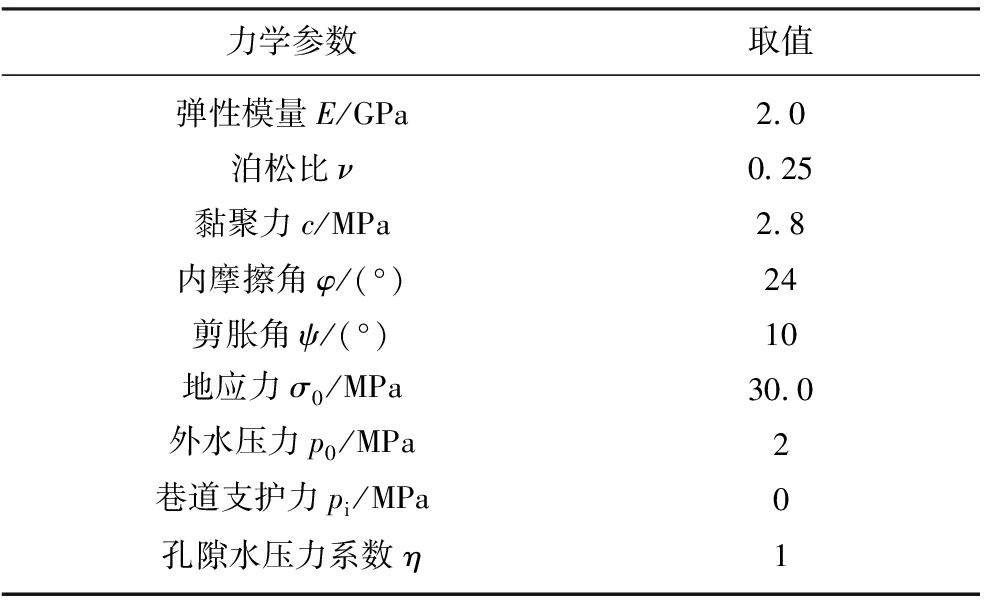 | 力学参数 | 取值 |
|---|---|
| 弹性模量 $E$/GPa | 2.0 |
| 泊松比 $\nu$ | 0.25 |
| 黏聚力 $c$/MPa | 2.8 |
| 内摩擦角 $\varphi$/(°) | 24 |
| 剪胀角 $\psi$/(°) | 10 |
| 地应力 $\sigma_0$/MPa | 30.0 |
| 外水压力 $p_0$/MPa | 2 |
| 巷道支护力 $p_i$/MPa | 0 |
| 孔隙水压力系数 $\eta$ | 1 |